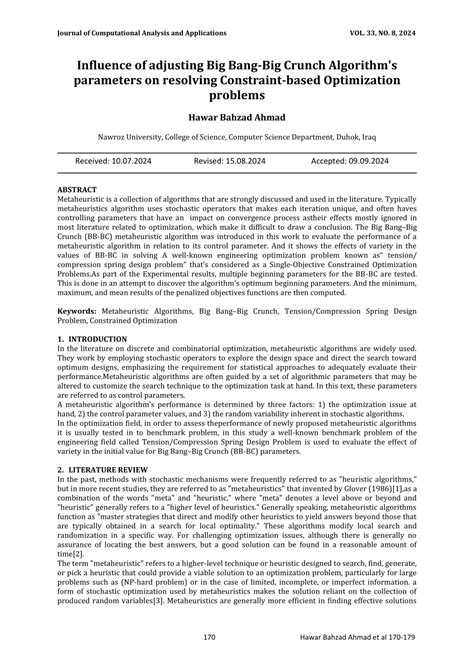 Journal of Computational Analysis and Applications VOL. 33, NO. 8, 2024

Influence of adjusting Big Bang-Big Crunch Algorithm's parameters on resolving Constraint-based Optimization problems

Hawar Bahzad Ahmad

Nawroz University, College of Science, Computer Science Department, Duhok, Iraq

Received: 10.07.2024 Revised: 15.08.2024 Accepted: 09.09.2024

ABSTRACT
Metaheuristic is a collection of algorithms that are strongly discussed and used in the literature. Typically metaheuristics algorithm uses stochastic operators that makes each iteration unique, and often haves controlling parameters that have an impact on convergence process astheir effects mostly ignored in most literature related to optimization, which make it difficult to draw a conclusion. The Big Bang–Big Crunch (BB-BC) metaheuristic algorithm was introduced in this work to evaluate the performance of a metaheuristic algorithm in relation to its control parameter. And it shows the effects of variety in the values of BB-BC in solving A well-known engineering optimization problem known as" tension/ compression spring design problem" that's considered as a Single-Objective Constrained Optimization Problems.As part of the Experimental results, multiple beginning parameters for the BB-BC are tested. This is done in an attempt to discover the algorithm's optimum beginning parameters. And the minimum, maximum, and mean results of the penalized objectives functions are then computed.

Keywords: Metaheuristic Algorithms, Big Bang–Big Crunch, Tension/Compression Spring Design Problem, Constrained Optimization

1. INTRODUCTION
In the literature on discrete and combinatorial optimization, metaheuristic algorithms are widely used. They work by employing stochastic operators to explore the design space and direct the search toward optimum designs, emphasizing the requirement for statistical approaches to adequately evaluate their performance.Metaheuristic algorithms are often guided by a set of algorithmic parameters that may be altered to customize the search technique to the optimization task at hand. In this text, these parameters are referred to as control parameters.
A metaheuristic algorithm's performance is determined by three factors: 1) the optimization issue at hand, 2) the control parameter values, and 3) the random variability inherent in stochastic algorithms.
In the optimization field, in order to assess theperformance of newly proposed metaheuristic algorithms it is usually tested in to benchmark problem, in this study a well-known benchmark problem of the engineering field called Tension/Compression Spring Design Problem is used to evaluate the effect of variety in the initial value for Big Bang–Big Crunch (BB-BC) parameters.

2. LITERATURE REVIEW
In the past, methods with stochastic mechanisms were frequently referred to as "heuristic algorithms," but in more recent studies, they are referred to as "metaheuristics" that invented by Glover (1986)[1],as a combination of the words "meta" and "heuristic," where "meta" denotes a level above or beyond and "heuristic" generally refers to a "higher level of heuristics." Generally speaking, metaheuristic algorithms function as "master strategies that direct and modify other heuristics to yield answers beyond those that are typically obtained in a search for local optimality." These algorithms modify local search and randomization in a specific way. For challenging optimization issues, although there is generally no assurance of locating the best answers, but a good solution can be found in a reasonable amount of time[2].
The term "metaheuristic" refers to a higher-level technique or heuristic designed to search, find, generate, or pick a heuristic that could provide a viable solution to an optimization problem, particularly for large problems such as (NP-hard problem) or in the case of limited, incomplete, or imperfect information. a form of stochastic optimization used by metaheuristics makes the solution reliant on the collection of produced random variables[3]. Metaheuristics are generally more efficient in finding effective solutions

170 Hawar Bahzad Ahmad et al 170-179